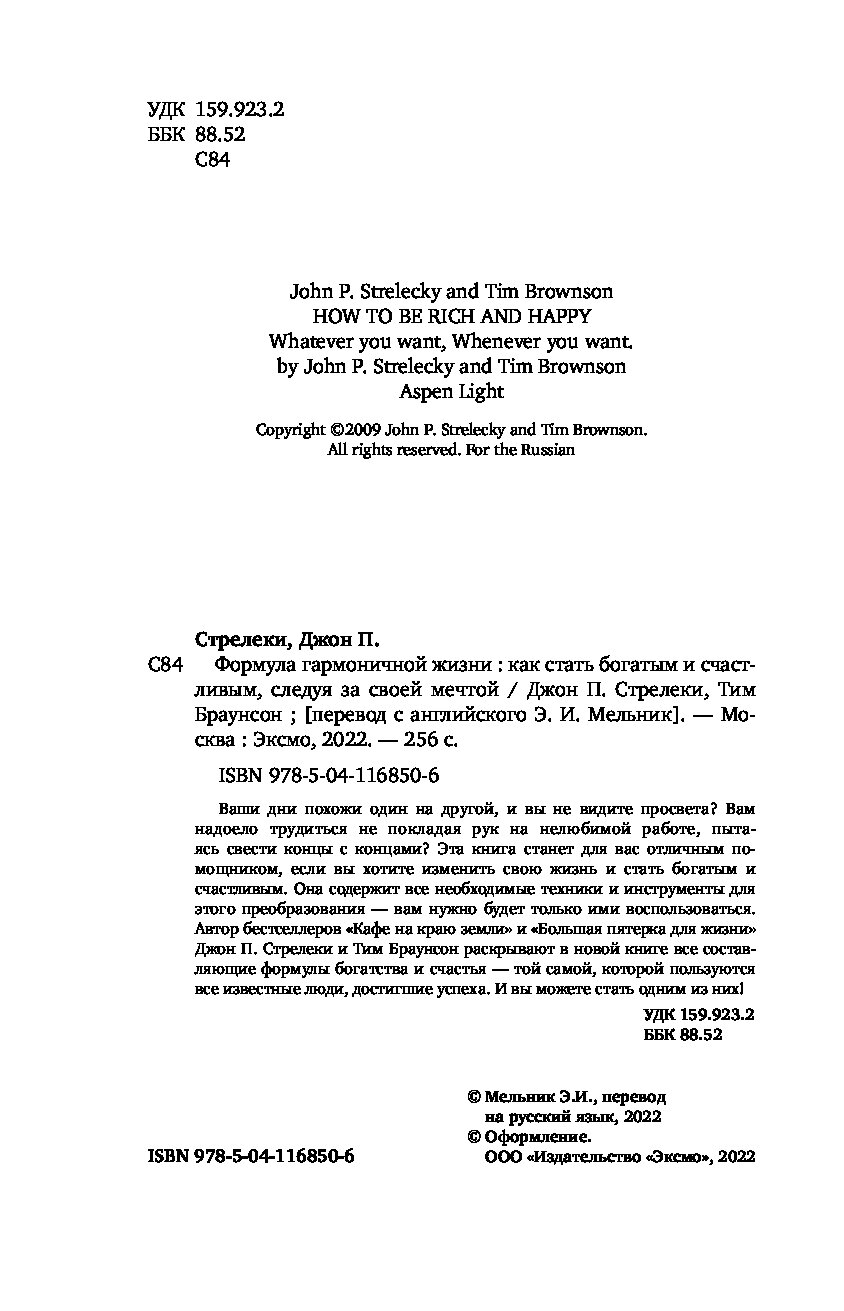 УДК 159.923.2
ББК 88.52
С84

John P. Strelecky and Tim Brownson
HOW TO BE RICH AND HAPPY
Whatever you want, Whenever you want.
by John P. Strelecky and Tim Brownson
Aspen Light

Copyright ©2009 John P. Strelecky and Tim Brownson.
All rights reserved. For the Russian

Стрелеки, Джон П.
С84 Формула гармоничной жизни : как стать богатым и счастливым, следуя за своей мечтой / Джон П. Стрелеки, Тим Браунсон ; [перевод с английского Э. И. Мельник]. — Москва : Эксмо, 2022. — 256 с.

ISBN 978-5-04-116850-6

Ваши дни похожи один на другой, и вы не видите просвета? Вам надоело трудиться не покладая рук на нелюбимой работе, пытаясь свести концы с концами? Эта книга станет для вас отличным помощником, если вы хотите изменить свою жизнь и стать богатым и счастливым. Она содержит все необходимые техники и инструменты для этого преобразования — вам нужно будет только ими воспользоваться. Автор бестселлеров «Кафе на краю земли» и «Большая пятерка для жизни» Джон П. Стрелеки и Тим Браунсон раскрывают в новой книге все составляющие формулы богатства и счастья — той самой, которой пользуются все известные люди, достигшие успеха. И вы можете стать одним из них!

УДК 159.923.2
ББК 88.52

© Мельник Э.И., перевод на русский язык, 2022
© Оформление. ООО «Издательство «Эксмо», 2022

ISBN 978-5-04-116850-6